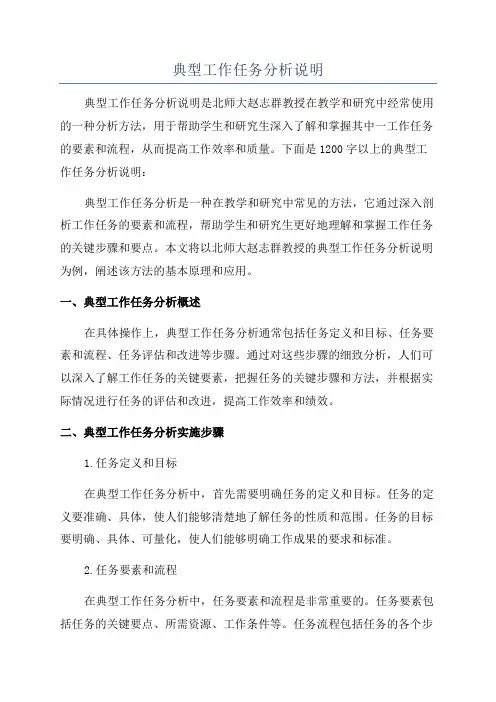 典型工作任务分析说明

典型工作任务分析说明是北师大赵志群教授在教学和研究中经常使用的一种分析方法，用于帮助学生和研究生深入了解和掌握其中一工作任务的要素和流程，从而提高工作效率和质量。下面是1200字以上的典型工作任务分析说明：

典型工作任务分析是一种在教学和研究中常见的方法，它通过深入剖析工作任务的要素和流程，帮助学生和研究生更好地理解和掌握工作任务的关键步骤和要点。本文将以北师大赵志群教授的典型工作任务分析说明为例，阐述该方法的基本原理和应用。

一、典型工作任务分析概述

在具体操作上，典型工作任务分析通常包括任务定义和目标、任务要素和流程、任务评估和改进等步骤。通过对这些步骤的细致分析，人们可以深入了解工作任务的关键要素，把握任务的关键步骤和方法，并根据实际情况进行任务的评估和改进，提高工作效率和绩效。

二、典型工作任务分析实施步骤

1.任务定义和目标

在典型工作任务分析中，首先需要明确任务的定义和目标。任务的定义要准确、具体，使人们能够清楚地了解任务的性质和范围。任务的目标要明确、具体、可量化，使人们能够明确工作成果的要求和标准。

2.任务要素和流程

在典型工作任务分析中，任务要素和流程是非常重要的。任务要素包括任务的关键要点、所需资源、工作条件等。任务流程包括任务的各个步